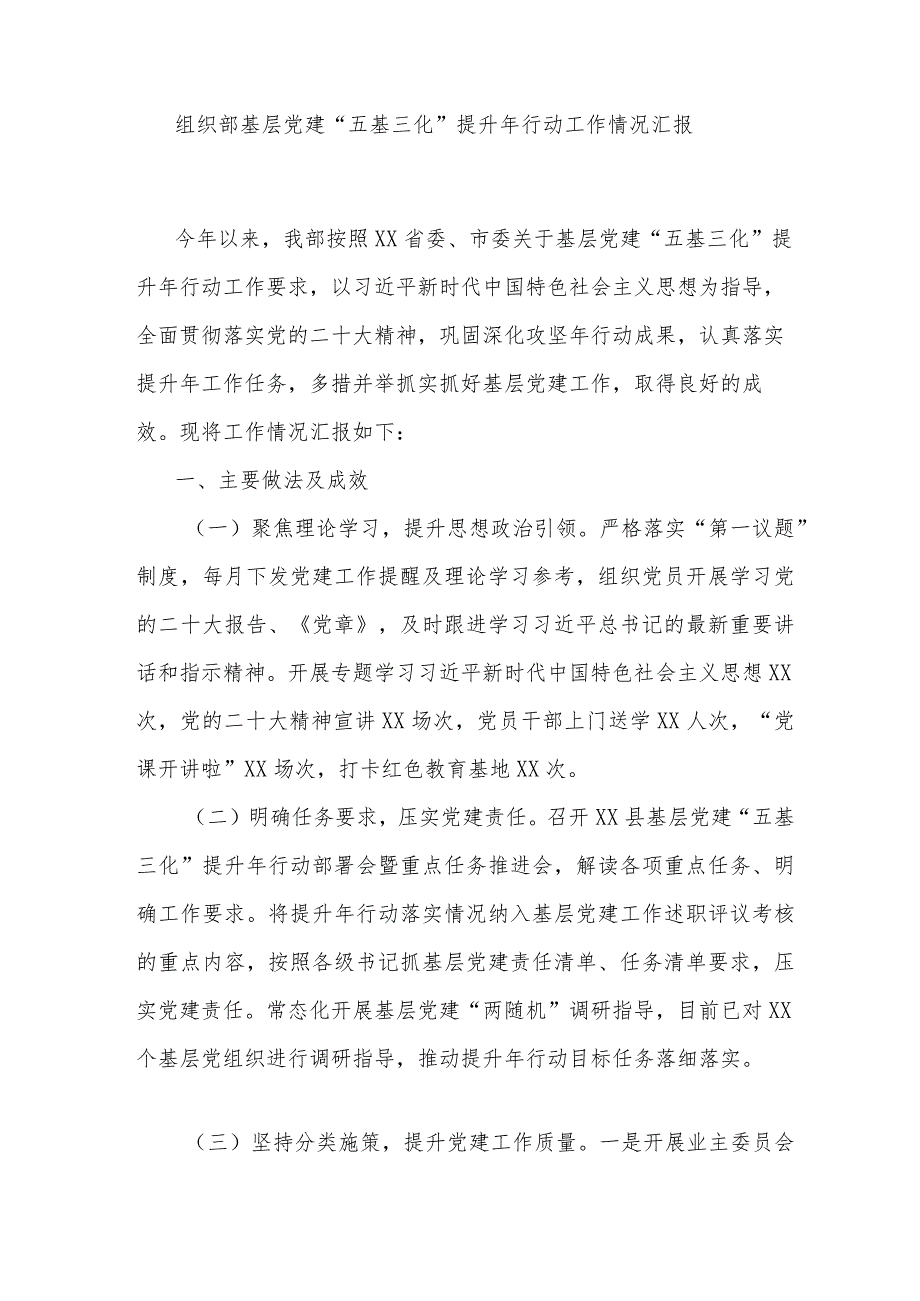 组织部基层党建“五基三化”提升年行动工作情况汇报

今年以来，我部按照XX省委、市委关于基层党建“五基三化”提升年行动工作要求，以习近平新时代中国特色社会主义思想为指导，全面贯彻落实党的二十大精神，巩固深化攻坚年行动成果，认真落实提升年工作任务，多措并举抓实抓好基层党建工作，取得良好的成效。现将工作情况汇报如下：

一、主要做法及成效

（一）聚焦理论学习，提升思想政治引领。严格落实“第一议题”制度，每月下发党建工作提醒及理论学习参考，组织党员开展学习党的二十大报告、《党章》，及时跟进学习习近平总书记的最新重要讲话和指示精神。开展专题学习习近平新时代中国特色社会主义思想XX次，党的二十大精神宣讲XX场次，党员干部上门送学XX人次，“党课开讲啦”XX场次，打卡红色教育基地XX次。

（二）明确任务要求，压实党建责任。召开XX县基层党建“五基三化”提升年行动部署会暨重点任务推进会，解读各项重点任务、明确工作要求。将提升年行动落实情况纳入基层党建工作述职评议考核的重点内容，按照各级书记抓基层党建责任清单、任务清单要求，压实党建责任。常态化开展基层党建“两随机”调研指导，目前已对XX个基层党组织进行调研指导，推动提升年行动目标任务落细落实。

（三）坚持分类施策，提升党建工作质量。一是开展业主委员会